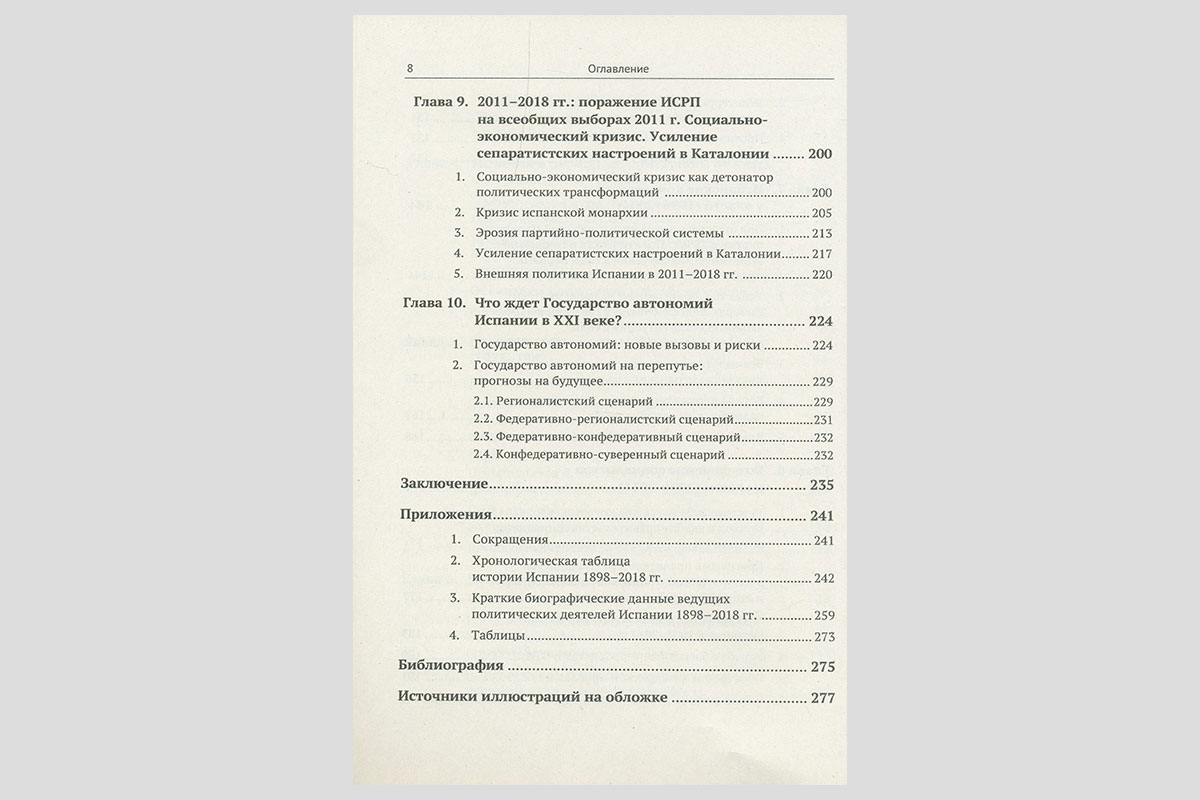 8 Оглавление

Глава 9. 2011–2018 гг.: поражение ИСРП на всеобщих выборах 2011 г. Социально-экономический кризис. Усиление сепаратистских настроений в Каталонии ........ 200

1. Социально-экономический кризис как детонатор политических трансформаций ........ 200
2. Кризис испанской монархии ........ 205
3. Эрозия партийно-политической системы ........ 213
4. Усиление сепаратистских настроений в Каталонии ........ 217
5. Внешняя политика Испании в 2011–2018 гг. ........ 220

Глава 10. Что ждет Государство автономий Испании в XXI веке? ........ 224

1. Государство автономий: новые вызовы и риски ........ 224
2. Государство автономий на перепутье: прогнозы на будущее ........ 229
2.1. Регионалистский сценарий ........ 229
2.2. Федеративно-регионалистский сценарий ........ 231
2.3. Федеративно-конфедеративный сценарий ........ 232
2.4. Конфедеративно-суверенный сценарий ........ 232

Заключение ........ 235

Приложения ........ 241

1. Сокращения ........ 241
2. Хронологическая таблица истории Испании 1898–2018 гг. ........ 242
3. Краткие биографические данные ведущих политических деятелей Испании 1898–2018 гг. ........ 259
4. Таблицы ........ 273

Библиография ........ 275

Источники иллюстраций на обложке ........ 277